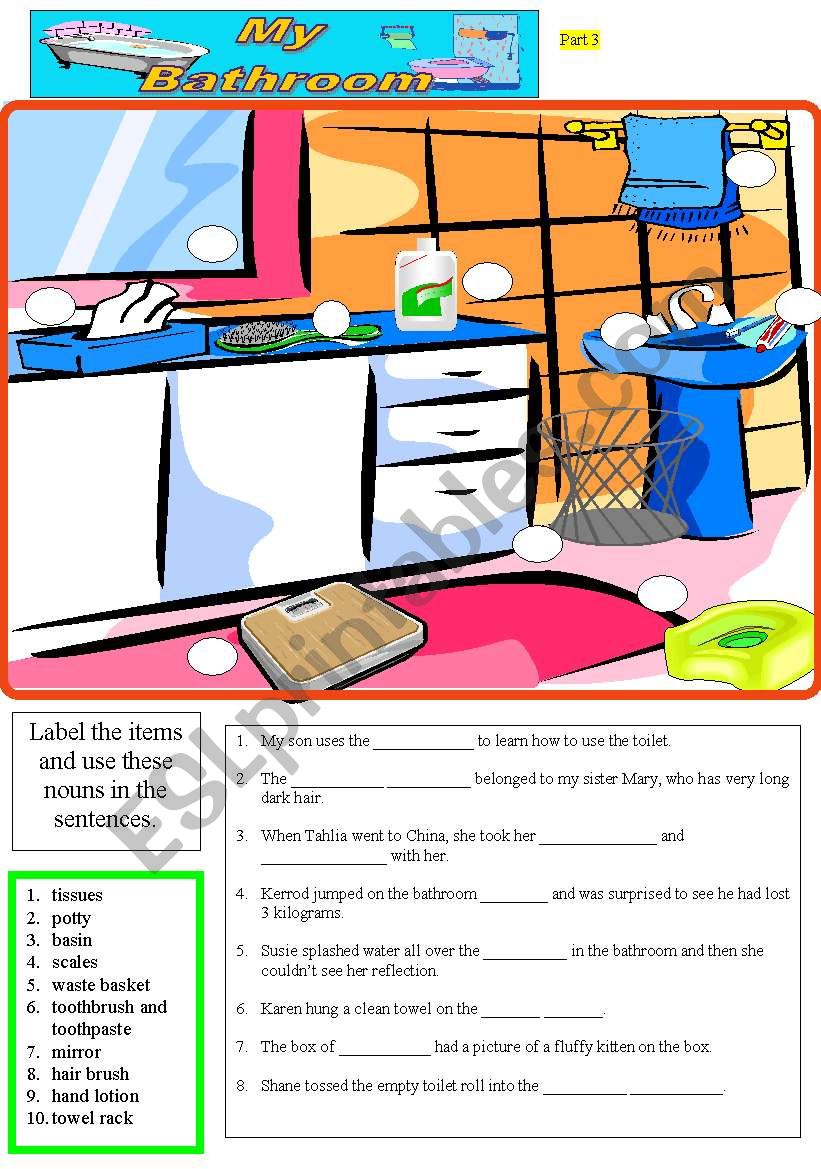 My Bathroom

Part 3

ESLprintables.com

Label the items and use these nouns in the sentences.

1. tissues
2. potty
3. basin
4. scales
5. waste basket
6. toothbrush and toothpaste
7. mirror
8. hair brush
9. hand lotion
10. towel rack

1. My son uses the ____________ to learn how to use the toilet.

2. The __________ __________ belonged to my sister Mary, who has very long dark hair.

3. When Tahlia went to China, she took her ______________ and _______________ with her.

4. Kerrod jumped on the bathroom ________ and was surprised to see he had lost 3 kilograms.

5. Susie splashed water all over the __________ in the bathroom and then she couldn't see her reflection.

6. Karen hung a clean towel on the _______ _______.

7. The box of ___________ had a picture of a fluffy kitten on the box.

8. Shane tossed the empty toilet roll into the __________ ___________.